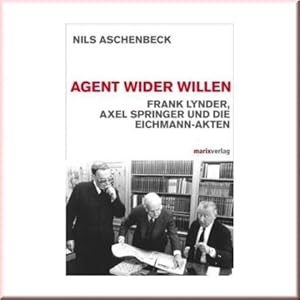 NILS ASCHENBECK

AGENT WIDER WILLEN

FRANK LYNDER, AXEL SPRINGER UND DIE EICHMANN-AKTEN

marixverlag